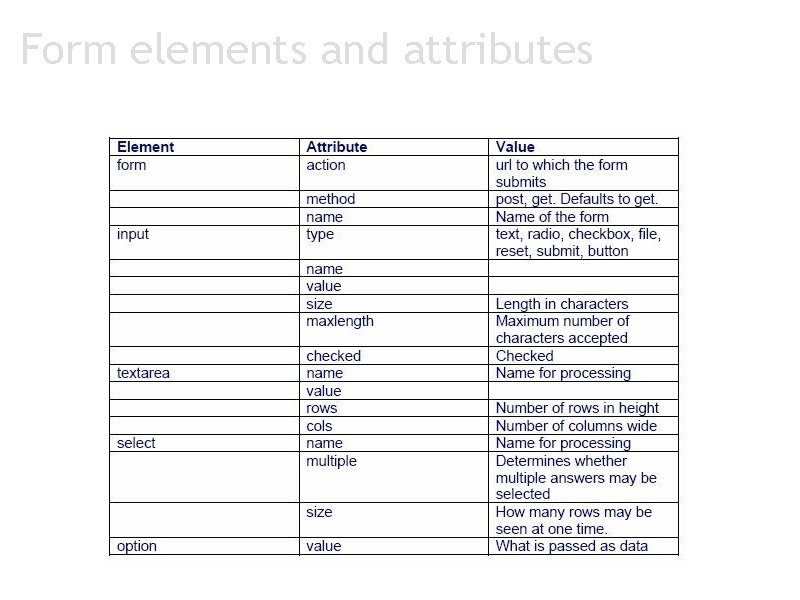 Form elements and attributes

| Element | Attribute | Value |
|---|---|---|
| form | action | url to which the form submits |
| | method | post, get. Defaults to get. |
| | name | Name of the form |
| input | type | text, radio, checkbox, file, reset, submit, button |
| | name | |
| | value | |
| | size | Length in characters |
| | maxlength | Maximum number of characters accepted |
| | checked | Checked |
| textarea | name | Name for processing |
| | value | |
| | rows | Number of rows in height |
| | cols | Number of columns wide |
| select | name | Name for processing |
| | multiple | Determines whether multiple answers may be selected |
| | size | How many rows may be seen at one time. |
| option | value | What is passed as data |